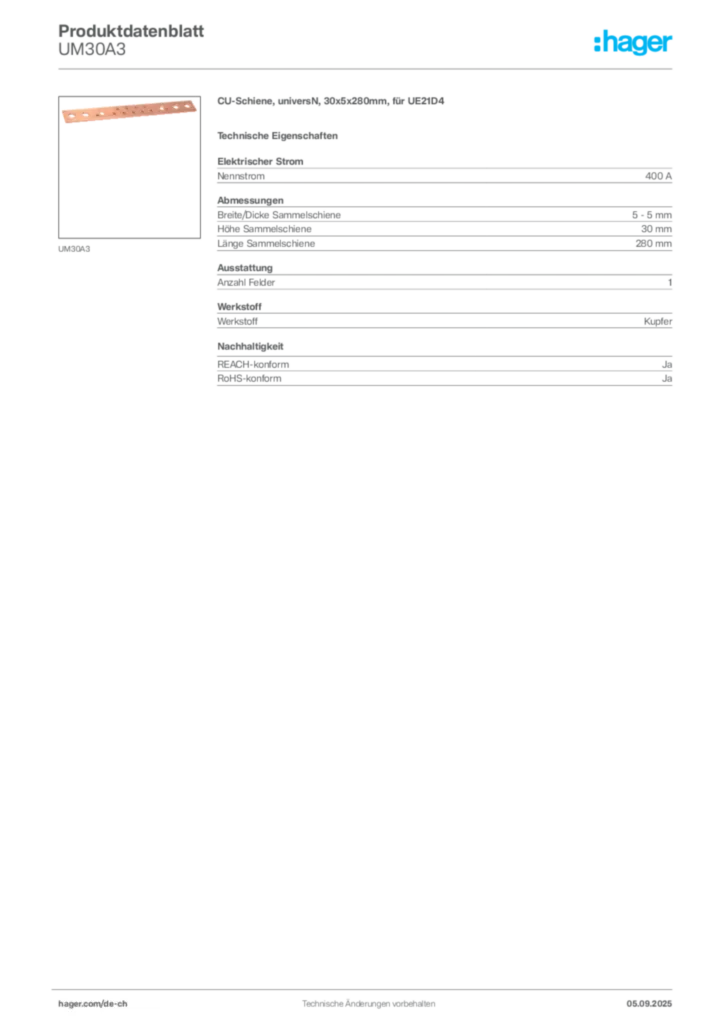 Produktdatenblatt
UM30A3

:hager

UM30A3

CU-Schiene, universN, 30x5x280mm, für UE21D4

Technische Eigenschaften

Elektrischer Strom

| Nennstrom | 400 A |
|---|---|

Abmessungen

| Breite/Dicke Sammelschiene | 5 - 5 mm |
|---|---|
| Höhe Sammelschiene | 30 mm |
| Länge Sammelschiene | 280 mm |

Ausstattung

| Anzahl Felder | 1 |
|---|---|

Werkstoff

| Werkstoff | Kupfer |
|---|---|

Nachhaltigkeit

| REACH-konform | Ja |
|---|---|
| RoHS-konform | Ja |

hager.com/de-ch
Technische Änderungen vorbehalten
05.09.2025